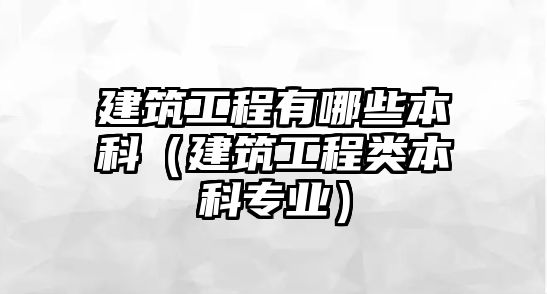 建筑工程有哪些本科（建筑工程类本科专业）